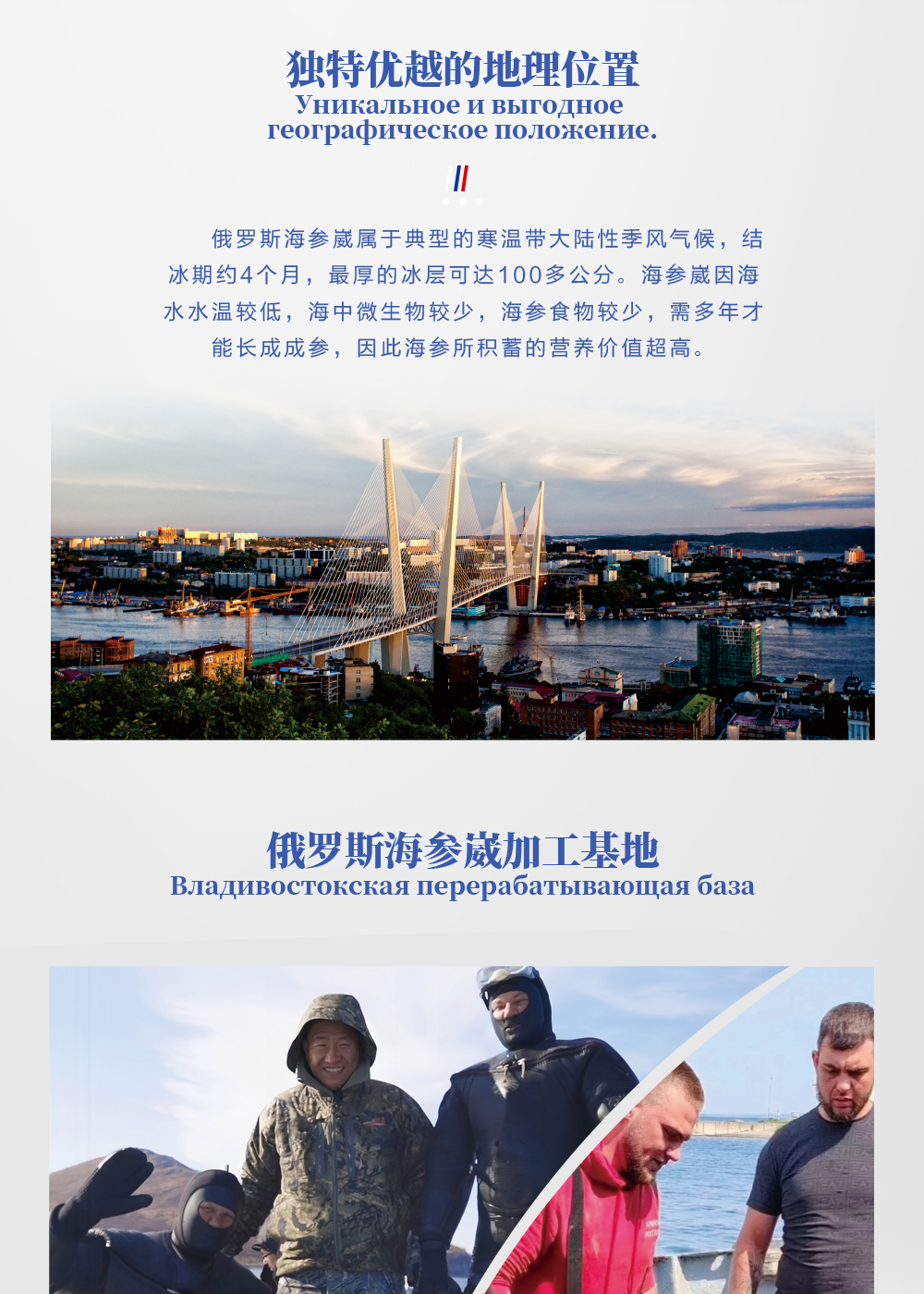 独特优越的地理位置
Уникальное и выгодное
географическое положение.

俄罗斯海参崴属于典型的寒温带大陆性季风气候，结冰期约4个月，最厚的冰层可达100多公分。海参崴因海水水温较低，海中微生物较少，海参食物较少，需多年才能长成成参，因此海参所积蓄的营养价值超高。

俄罗斯海参崴加工基地
Владивостокская перерабатывающая база